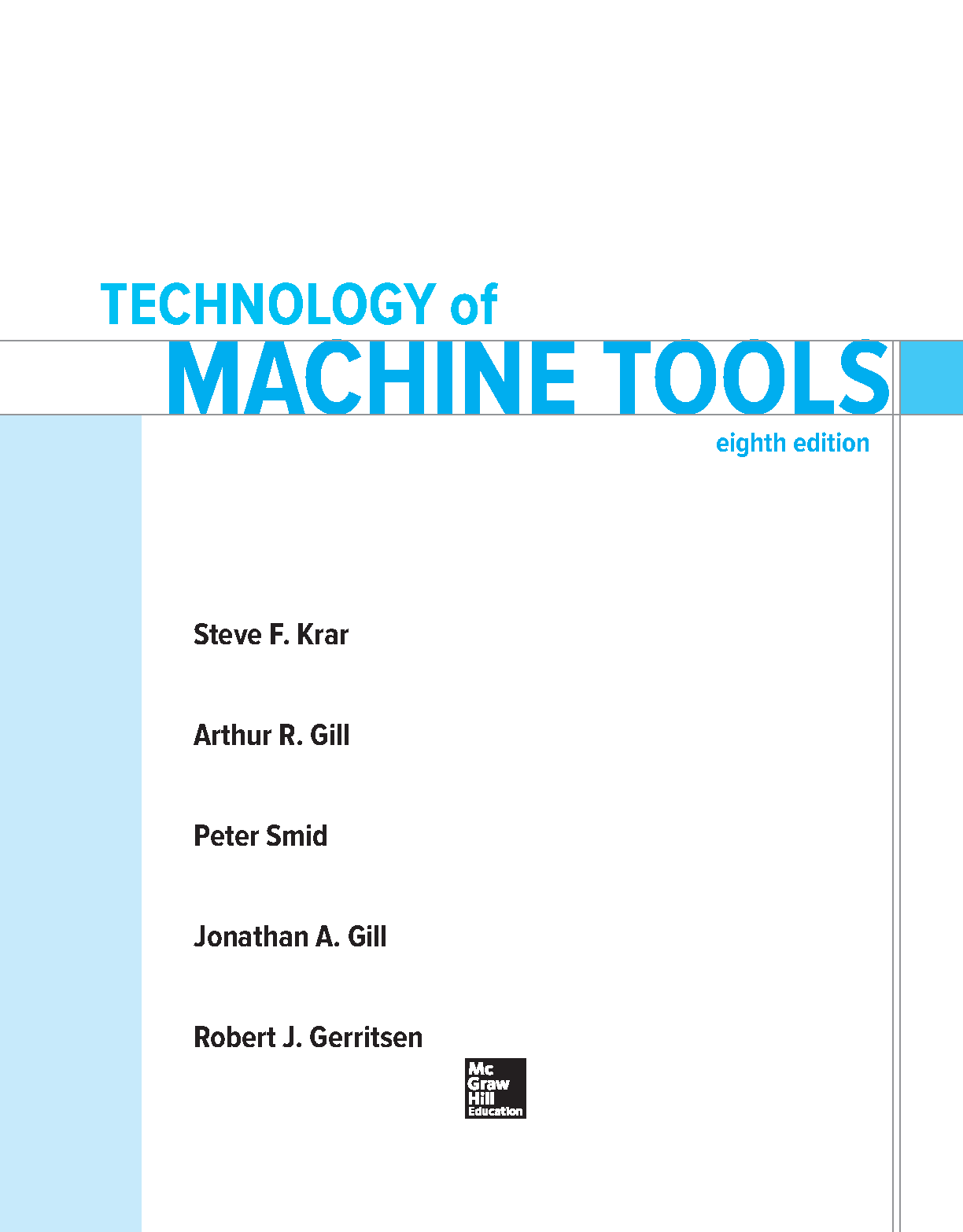 TECHNOLOGY of
MACHINE TOOLS
eighth edition

Steve F. Krar

Arthur R. Gill

Peter Smid

Jonathan A. Gill

Robert J. Gerritsen

Mc
Graw
Hill
Education